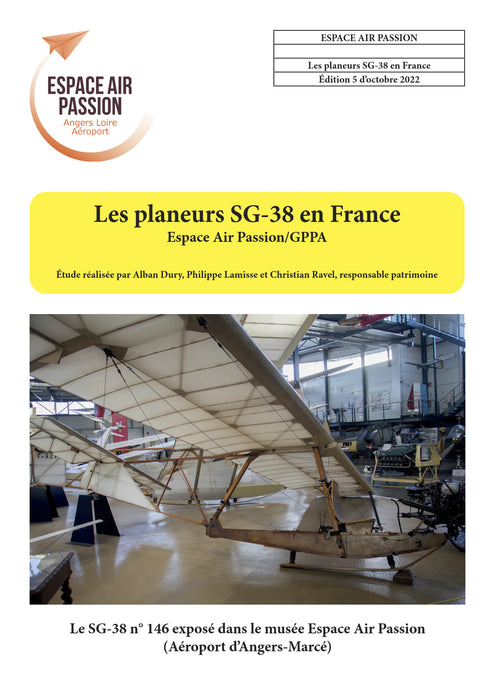 ESPACE AIR PASSION
Angers Loire Aéroport

| ESPACE AIR PASSION |
|---|
| |
| Les planeurs SG-38 en France |
| Édition 5 d'octobre 2022 |

Les planeurs SG-38 en France
Espace Air Passion/GPPA

Étude réalisée par Alban Dury, Philippe Lamisse et Christian Ravel, responsable patrimoine

Le SG-38 n° 146 exposé dans le musée Espace Air Passion (Aéroport d'Angers-Marcé)